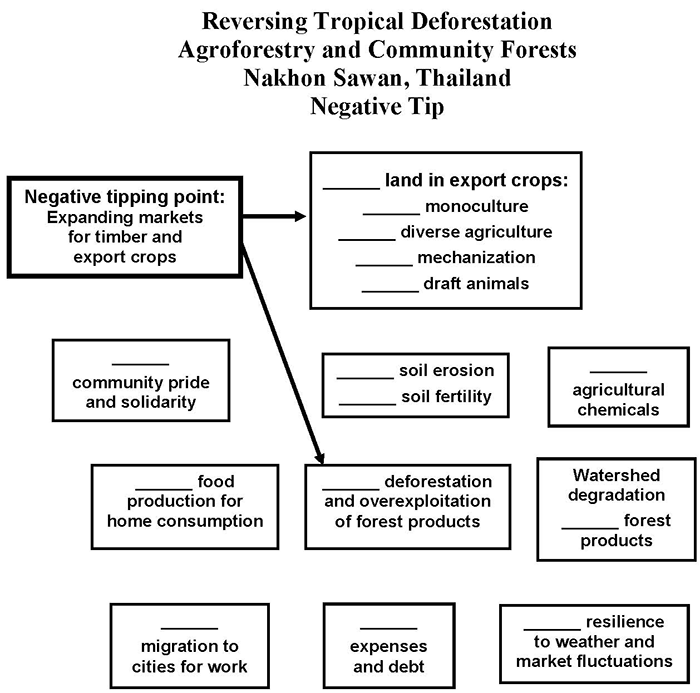 Reversing Tropical Deforestation
Agroforestry and Community Forests
Nakhon Sawan, Thailand
Negative Tip

Negative tipping point:
Expanding markets for timber and export crops

______ land in export crops:
______ monoculture
______ diverse agriculture
______ mechanization
______ draft animals

______
community pride and solidarity

______ soil erosion
______ soil fertility

______
agricultural chemicals

______ food production for home consumption

______ deforestation and overexploitation of forest products

Watershed degradation
______ forest products

______
migration to cities for work

______
expenses and debt

______ resilience to weather and market fluctuations